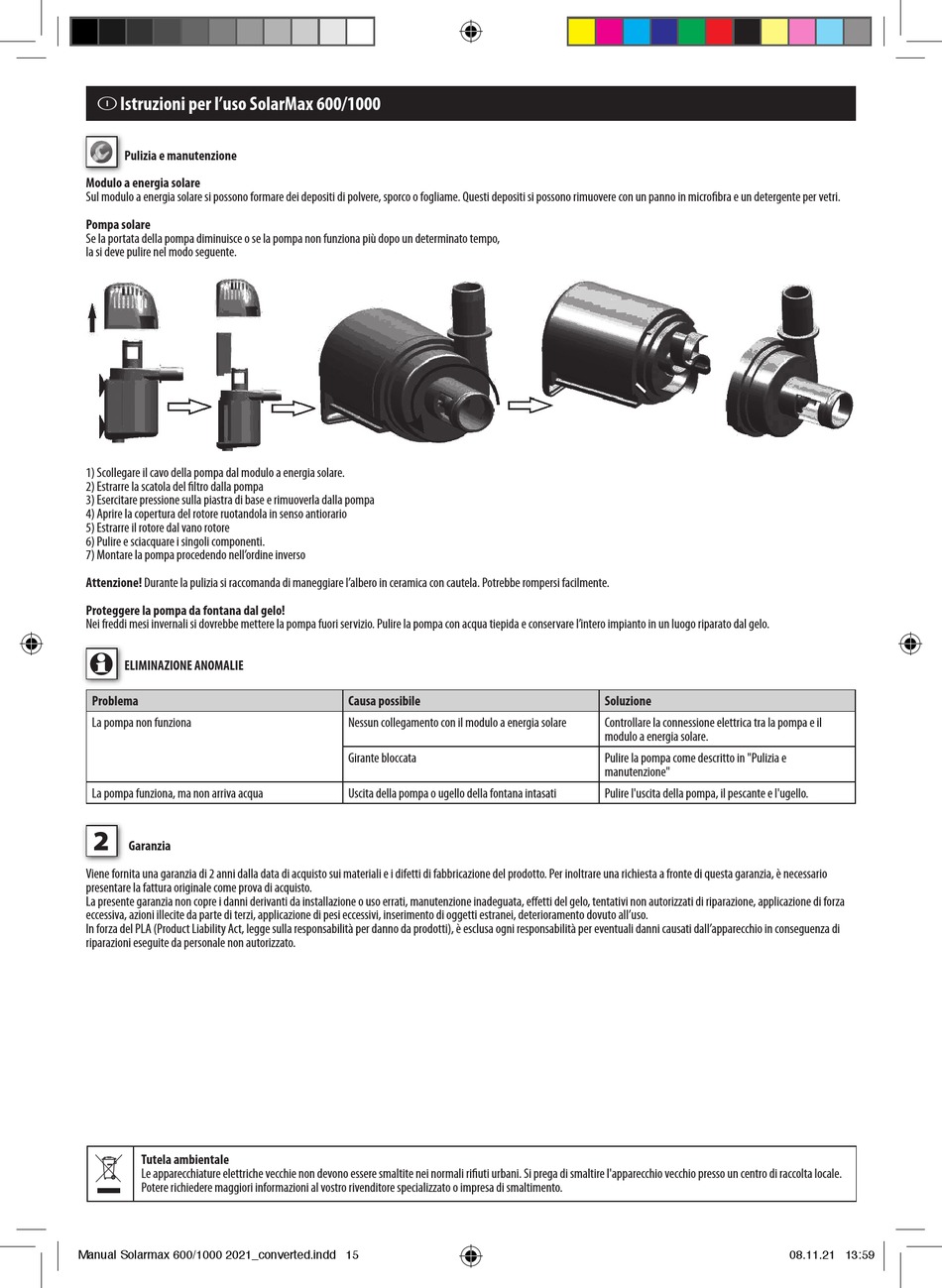 I Istruzioni per l'uso SolarMax 600/1000

Pulizia e manutenzione

Modulo a energia solare
Sul modulo a energia solare si possono formare dei depositi di polvere, sporco o fogliame. Questi depositi si possono rimuovere con un panno in microfibra e un detergente per vetri.

Pompa solare
Se la portata della pompa diminuisce o se la pompa non funziona più dopo un determinato tempo, la si deve pulire nel modo seguente.

1) Scollegare il cavo della pompa dal modulo a energia solare.
2) Estrarre la scatola del filtro dalla pompa
3) Esercitare pressione sulla piastra di base e rimuoverla dalla pompa
4) Aprire la copertura del rotore ruotandola in senso antiorario
5) Estrarre il rotore dal vano rotore
6) Pulire e sciacquare i singoli componenti.
7) Montare la pompa procedendo nell'ordine inverso

Attenzione! Durante la pulizia si raccomanda di maneggiare l'albero in ceramica con cautela. Potrebbe rompersi facilmente.

Proteggere la pompa da fontana dal gelo!
Nei freddi mesi invernali si dovrebbe mettere la pompa fuori servizio. Pulire la pompa con acqua tiepida e conservare l'intero impianto in un luogo riparato dal gelo.

ELIMINAZIONE ANOMALIE

| Problema | Causa possibile | Soluzione |
|---|---|---|
| La pompa non funziona | Nessun collegamento con il modulo a energia solare | Controllare la connessione elettrica tra la pompa e il modulo a energia solare. |
| | Girante bloccata | Pulire la pompa come descritto in "Pulizia e manutenzione" |
| La pompa funziona, ma non arriva acqua | Uscita della pompa o ugello della fontana intasati | Pulire l'uscita della pompa, il pescante e l'ugello. |

2 Garanzia

Viene fornita una garanzia di 2 anni dalla data di acquisto sui materiali e i difetti di fabbricazione del prodotto. Per inoltrare una richiesta a fronte di questa garanzia, è necessario presentare la fattura originale come prova di acquisto.
La presente garanzia non copre i danni derivanti da installazione o uso errati, manutenzione inadeguata, effetti del gelo, tentativi non autorizzati di riparazione, applicazione di forza eccessiva, azioni illecite da parte di terzi, applicazione di pesi eccessivi, inserimento di oggetti estranei, deterioramento dovuto all'uso.
In forza del PLA (Product Liability Act, legge sulla responsabilità per danno da prodotti), è esclusa ogni responsabilità per eventuali danni causati dall'apparecchio in conseguenza di riparazioni eseguite da personale non autorizzato.

Tutela ambientale
Le apparecchiature elettriche vecchie non devono essere smaltite nei normali rifiuti urbani. Si prega di smaltire l'apparecchio vecchio presso un centro di raccolta locale. Potere richiedere maggiori informazioni al vostro rivenditore specializzato o impresa di smaltimento.

Manual Solarmax 600/1000 2021_converted.indd 15 08.11.21 13:59